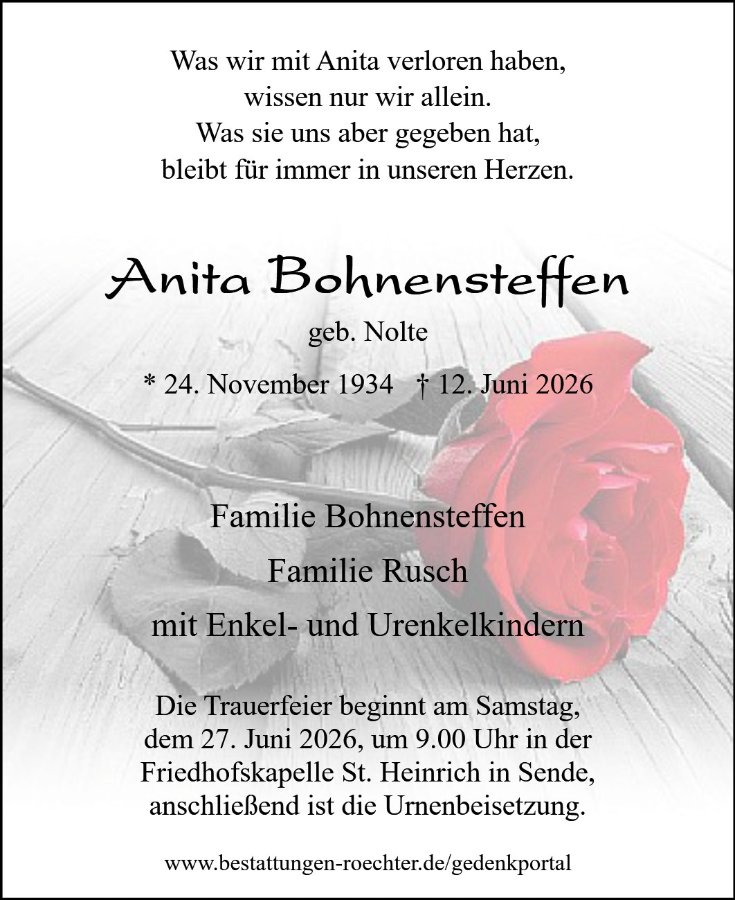 Was wir mit Anita verloren haben,
wissen nur wir allein.
Was sie uns aber gegeben hat,
bleibt für immer in unseren Herzen.

Anita Bohnensteffen

geb. Nolte

* 24. November 1934 † 12. Juni 2026

Familie Bohnensteffen

Familie Rusch

mit Enkel- und Urenkelkindern

Die Trauerfeier beginnt am Samstag, dem 27. Juni 2026, um 9.00 Uhr in der Friedhofskapelle St. Heinrich in Sende, anschließend ist die Urnenbeisetzung.

www.bestattungen-roechter.de/gedenkportal